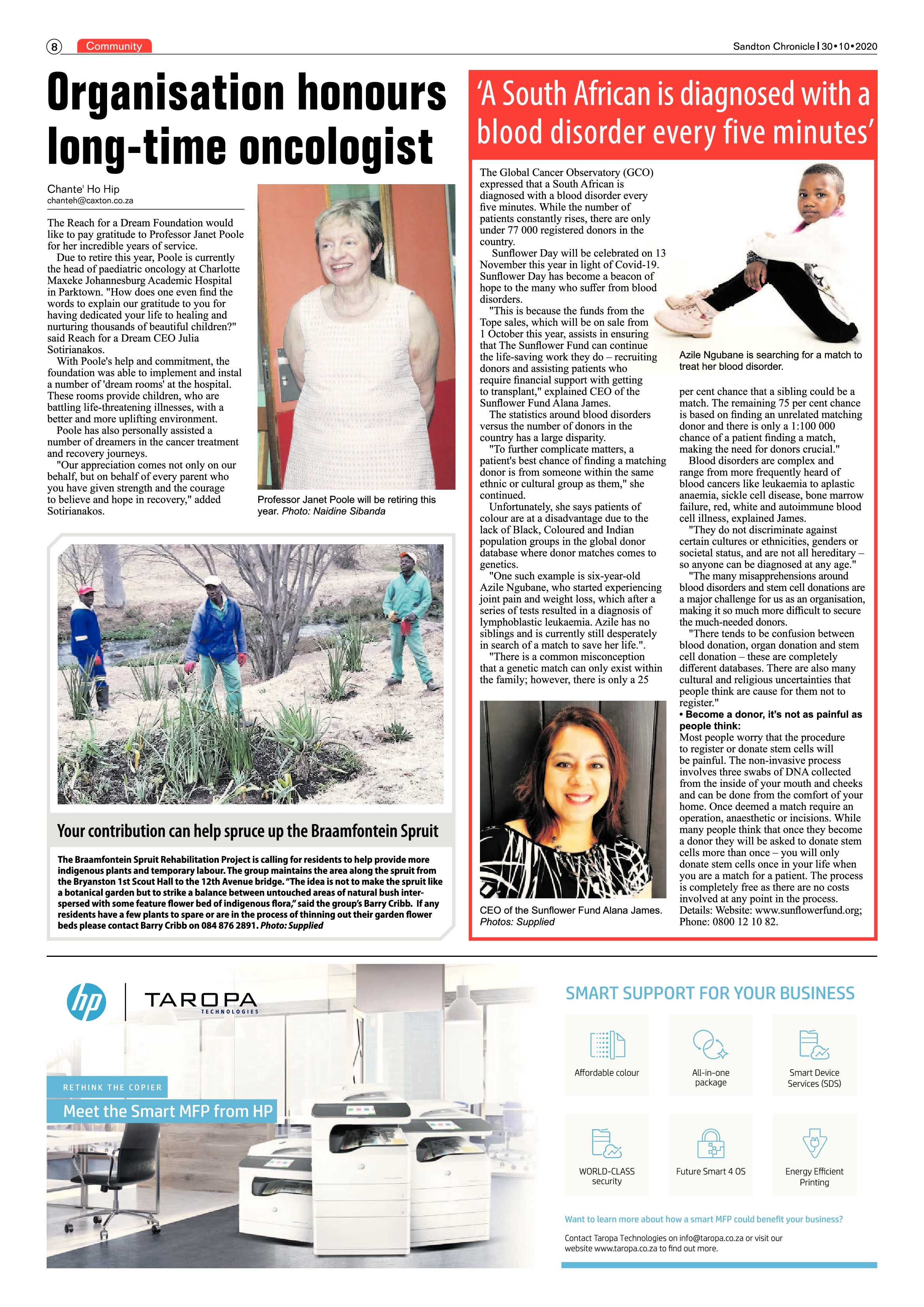 8 Community

Sandton Chronicle | 30•10•2020

Organisation honours long-time oncologist

Chante' Ho Hip
chanteh@caxton.co.za

The Reach for a Dream Foundation would like to pay gratitude to Professor Janet Poole for her incredible years of service.

Due to retire this year, Poole is currently the head of paediatric oncology at Charlotte Maxeke Johannesburg Academic Hospital in Parktown. "How does one even find the words to explain our gratitude to you for having dedicated your life to healing and nurturing thousands of beautiful children?" said Reach for a Dream CEO Julia Sotirianakos.

With Poole's help and commitment, the foundation was able to implement and instal a number of 'dream rooms' at the hospital. These rooms provide children, who are battling life-threatening illnesses, with a better and more uplifting environment.

Poole has also personally assisted a number of dreamers in the cancer treatment and recovery journeys.

"Our appreciation comes not only on our behalf, but on behalf of every parent who you have given strength and the courage to believe and hope in recovery," added Sotirianakos.

Professor Janet Poole will be retiring this year. Photo: Naidine Sibanda

Your contribution can help spruce up the Braamfontein Spruit

The Braamfontein Spruit Rehabilitation Project is calling for residents to help provide more indigenous plants and temporary labour. The group maintains the area along the spruit from the Bryanston 1st Scout Hall to the 12th Avenue bridge. "The idea is not to make the spruit like a botanical garden but to strike a balance between untouched areas of natural bush interspersed with some feature flower bed of indigenous flora," said the group's Barry Cribb. If any residents have a few plants to spare or are in the process of thinning out their garden flower beds please contact Barry Cribb on 084 876 2891. Photo: Supplied

'A South African is diagnosed with a blood disorder every five minutes'

The Global Cancer Observatory (GCO) expressed that a South African is diagnosed with a blood disorder every five minutes. While the number of patients constantly rises, there are only under 77 000 registered donors in the country.

Sunflower Day will be celebrated on 13 November this year in light of Covid-19. Sunflower Day has become a beacon of hope to the many who suffer from blood disorders.

"This is because the funds from the Tope sales, which will be on sale from 1 October this year, assists in ensuring that The Sunflower Fund can continue the life-saving work they do – recruiting donors and assisting patients who require financial support with getting to transplant," explained CEO of the Sunflower Fund Alana James.

The statistics around blood disorders versus the number of donors in the country has a large disparity.

"To further complicate matters, a patient's best chance of finding a matching donor is from someone within the same ethnic or cultural group as them," she continued.

Unfortunately, she says patients of colour are at a disadvantage due to the lack of Black, Coloured and Indian population groups in the global donor database where donor matches comes to genetics.

"One such example is six-year-old Azile Ngubane, who started experiencing joint pain and weight loss, which after a series of tests resulted in a diagnosis of lymphoblastic leukaemia. Azile has no siblings and is currently still desperately in search of a match to save her life.".

"There is a common misconception that a genetic match can only exist within the family; however, there is only a 25

CEO of the Sunflower Fund Alana James. Photos: Supplied

Azile Ngubane is searching for a match to treat her blood disorder.

per cent chance that a sibling could be a match. The remaining 75 per cent chance is based on finding an unrelated matching donor and there is only a 1:100 000 chance of a patient finding a match, making the need for donors crucial."

Blood disorders are complex and range from more frequently heard of blood cancers like leukaemia to aplastic anaemia, sickle cell disease, bone marrow failure, red, white and autoimmune blood cell illness, explained James.

"They do not discriminate against certain cultures or ethnicities, genders or societal status, and are not all hereditary – so anyone can be diagnosed at any age."

"The many misapprehensions around blood disorders and stem cell donations are a major challenge for us as an organisation, making it so much more difficult to secure the much-needed donors.

"There tends to be confusion between blood donation, organ donation and stem cell donation – these are completely different databases. There are also many cultural and religious uncertainties that people think are cause for them not to register."

• Become a donor, it's not as painful as people think:
Most people worry that the procedure to register or donate stem cells will be painful. The non-invasive process involves three swabs of DNA collected from the inside of your mouth and cheeks and can be done from the comfort of your home. Once deemed a match require an operation, anaesthetic or incisions. While many people think that once they become a donor they will be asked to donate stem cells more than once – you will only donate stem cells once in your life when you are a match for a patient. The process is completely free as there are no costs involved at any point in the process.
Details: Website: www.sunflowerfund.org; Phone: 0800 12 10 82.

hp TAROPA TECHNOLOGIES

RETHINK THE COPIER
Meet the Smart MFP from HP

SMART SUPPORT FOR YOUR BUSINESS

Affordable colour
All-in-one package
Smart Device Services (SDS)
WORLD-CLASS security
Future Smart 4 OS
Energy Efficient Printing

Want to learn more about how a smart MFP could benefit your business?

Contact Taropa Technologies on info@taropa.co.za or visit our website www.taropa.co.za to find out more.